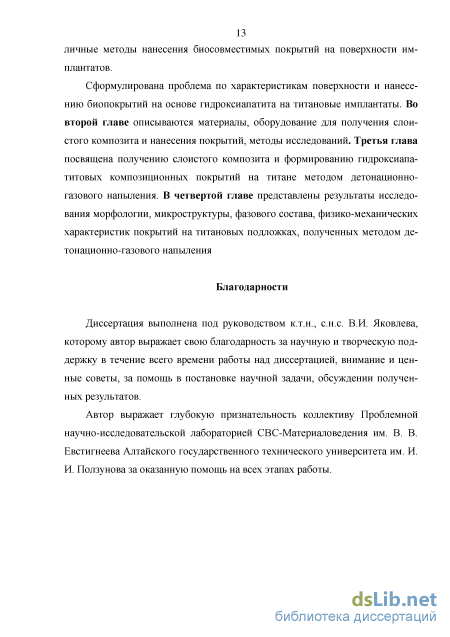 13

личные методы нанесения биосовместимых покрытий на поверхности имплантатов.

Сформулирована проблема по характеристикам поверхности и нанесению биопокрытий на основе гидроксиапатита на титановые имплантаты. Во второй главе описываются материалы, оборудование для получения слоистого композита и нанесения покрытий, методы исследований. Третья глава посвящена получению слоистого композита и формированию гидроксиапатитовых композиционных покрытий на титане методом детонационно-газового напыления. В четвертой главе представлены результаты исследования морфологии, микроструктуры, фазового состава, физико-механических характеристик покрытий на титановых подложках, полученных методом детонационно-газового напыления

Благодарности

Диссертация выполнена под руководством к.т.н., с.н.с. В.И. Яковлева, которому автор выражает свою благодарность за научную и творческую поддержку в течение всего времени работы над диссертацией, внимание и ценные советы, за помощь в постановке научной задачи, обсуждении полученных результатов.

Автор выражает глубокую признательность коллективу Проблемной научно-исследовательской лабораторией СВС-Материаловедения им. В. В. Евстигнеева Алтайского государственного технического университета им. И. И. Ползунова за оказанную помощь на всех этапах работы.

dsLib.net
библиотека диссертаций